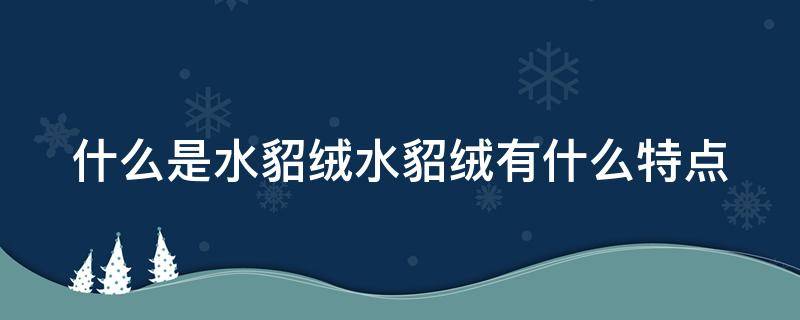 什么是水貂绒水貂绒有什么特点